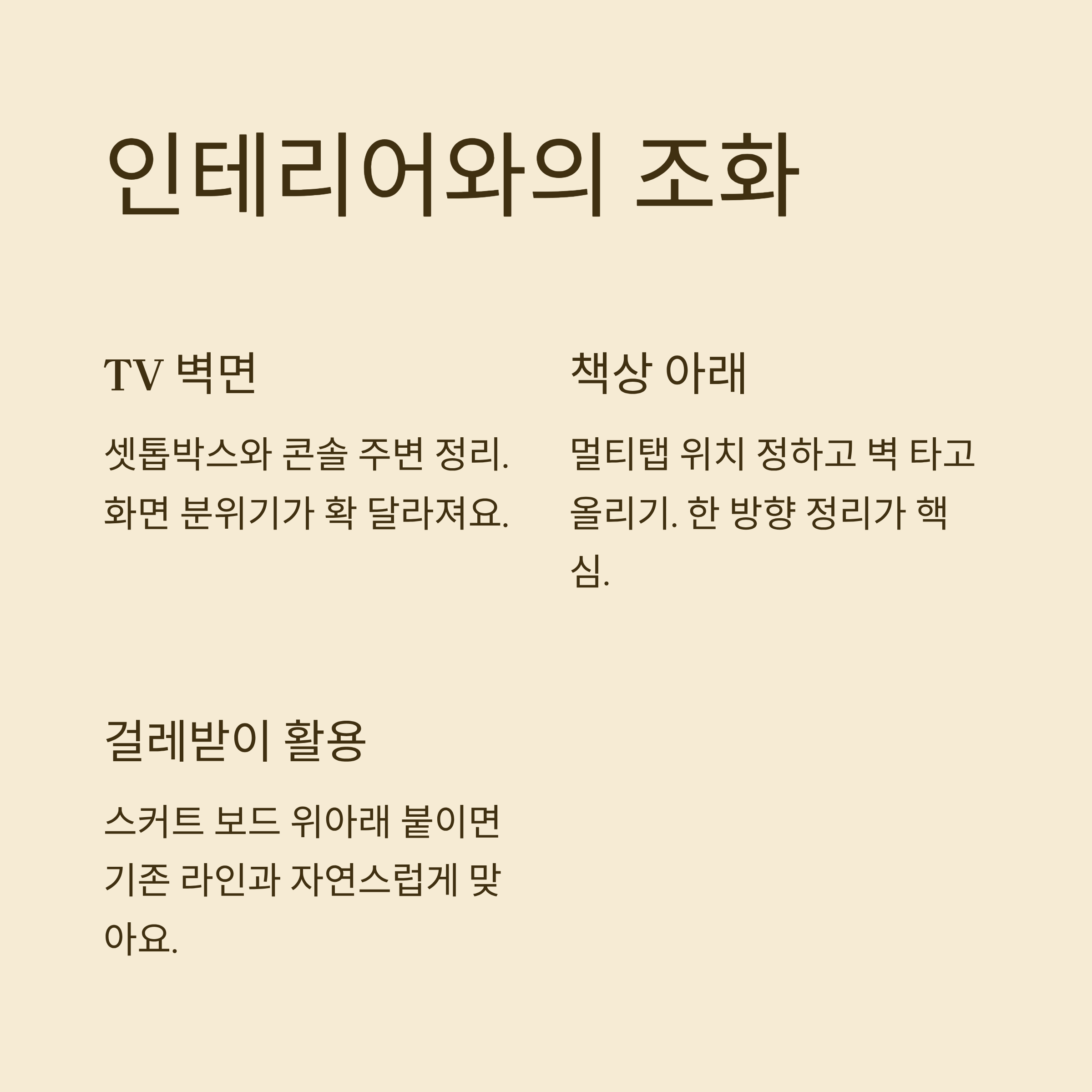 인테리어와의 조화

TV 벽면

셋톱박스와 콘솔 주변 정리. 화면 분위기가 확 달라져요.

책상 아래

멀티탭 위치 정하고 벽 타고 올리기. 한 방향 정리가 핵심.

걸레받이 활용

스커트 보드 위아래 붙이면 기존 라인과 자연스럽게 맞아요.